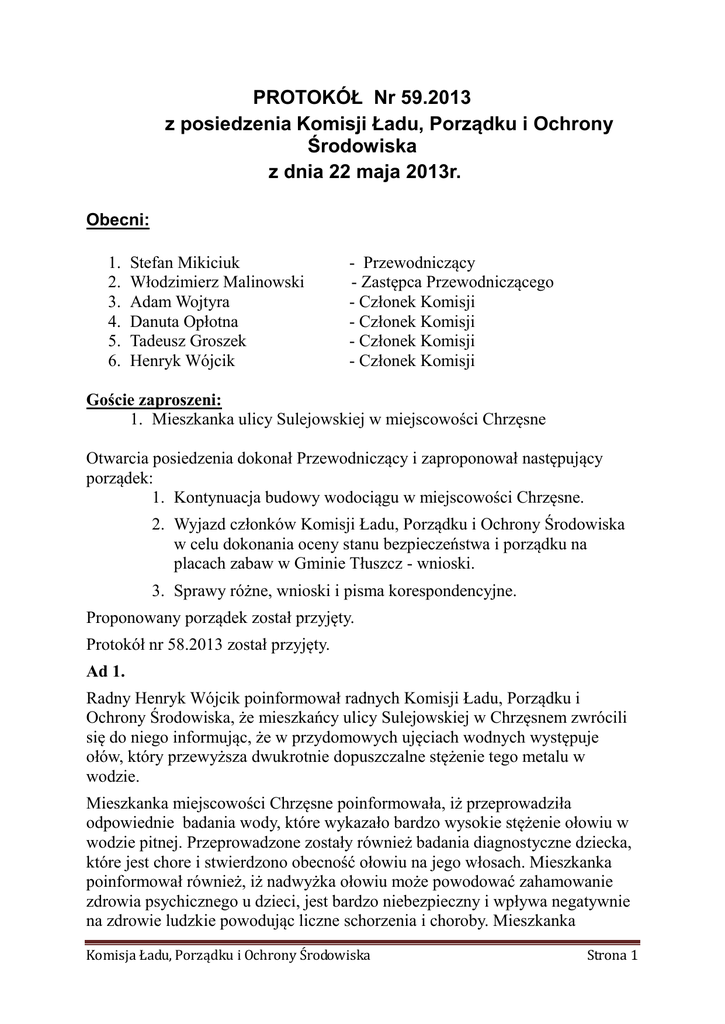 PROTOKÓŁ Nr 59.2013
z posiedzenia Komisji Ładu, Porządku i Ochrony Środowiska
z dnia 22 maja 2013r.

Obecni:

1. Stefan Mikiciuk - Przewodniczący
2. Włodzimierz Malinowski - Zastępca Przewodniczącego
3. Adam Wojtyra - Członek Komisji
4. Danuta Opłotna - Członek Komisji
5. Tadeusz Groszek - Członek Komisji
6. Henryk Wójcik - Członek Komisji

Goście zaproszeni:
1. Mieszkanka ulicy Sulejowskiej w miejscowości Chrzęsne

Otwarcia posiedzenia dokonał Przewodniczący i zaproponował następujący porządek:
1. Kontynuacja budowy wodociągu w miejscowości Chrzęsne.
2. Wyjazd członków Komisji Ładu, Porządku i Ochrony Środowiska w celu dokonania oceny stanu bezpieczeństwa i porządku na placach zabaw w Gminie Tłuszcz - wnioski.
3. Sprawy różne, wnioski i pisma korespondencyjne.

Proponowany porządek został przyjęty.

Protokół nr 58.2013 został przyjęty.

Ad 1.

Radny Henryk Wójcik poinformował radnych Komisji Ładu, Porządku i Ochrony Środowiska, że mieszkańcy ulicy Sulejowskiej w Chrzęsnem zwrócili się do niego informując, że w przydomowych ujęciach wodnych występuje ołów, który przewyższa dwukrotnie dopuszczalne stężenie tego metalu w wodzie.

Mieszkanka miejscowości Chrzęsne poinformowała, iż przeprowadziła odpowiednie badania wody, które wykazało bardzo wysokie stężenie ołowiu w wodzie pitnej. Przeprowadzone zostały również badania diagnostyczne dziecka, które jest chore i stwierdzono obecność ołowiu na jego włosach. Mieszkanka poinformował również, iż nadwyżka ołowiu może powodować zahamowanie zdrowia psychicznego u dzieci, jest bardzo niebezpieczny i wpływa negatywnie na zdrowie ludzkie powodując liczne schorzenia i choroby. Mieszkanka

Komisja Ładu, Porządku i Ochrony Środowiska Strona 1